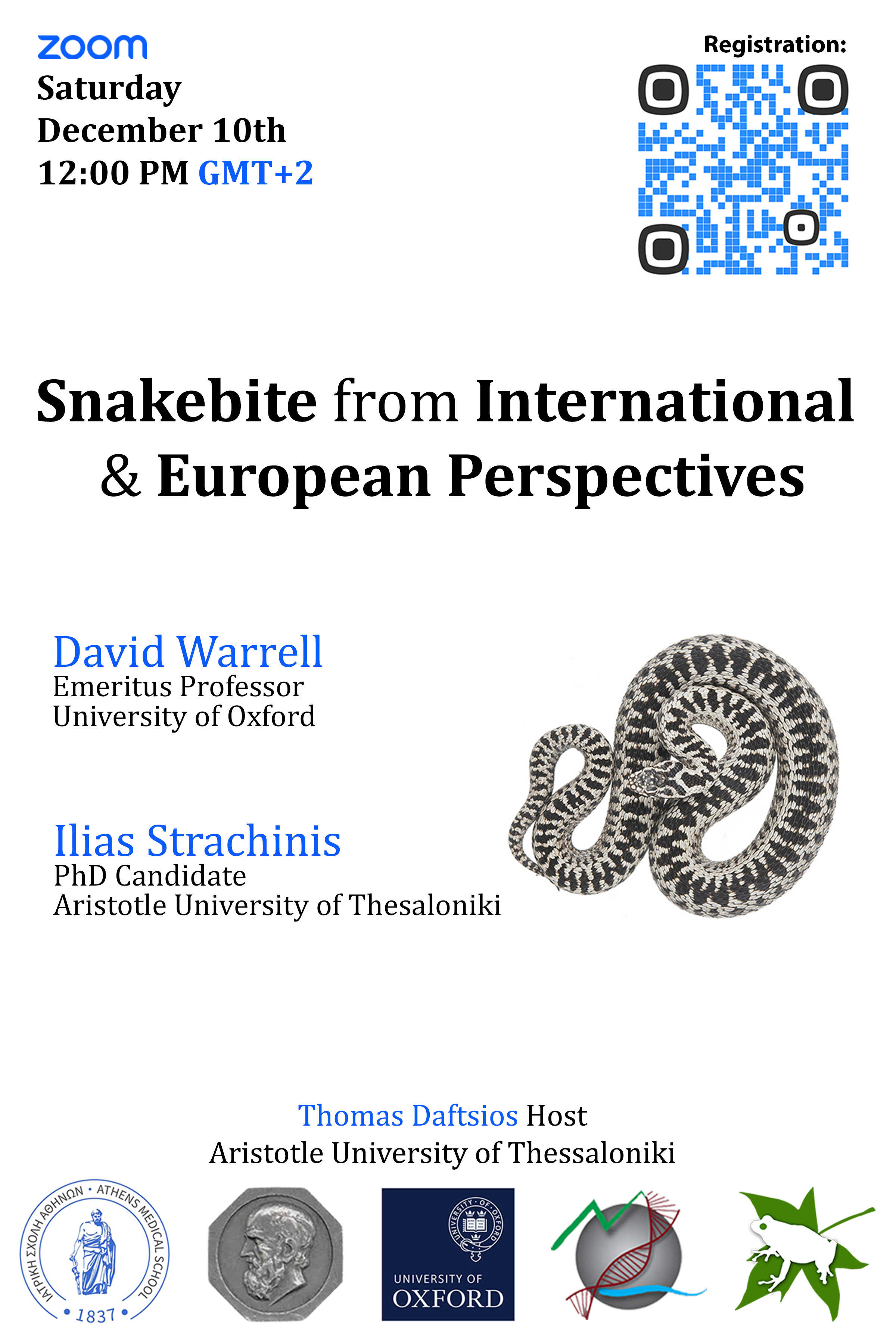 zoom
Saturday
December 10th
12:00 PM GMT+2

Registration:

Snakebite from International & European Perspectives

David Warrell
Emeritus Professor
University of Oxford

Ilias Strachinis
PhD Candidate
Aristotle University of Thesaloniki

Thomas Daftsios Host
Aristotle University of Thessaloniki

ΙΑΤΡΙΚΗ ΣΧΟΛΗ ΑΘΗΝΩΝ • ATHENS MEDICAL SCHOOL
• 1837 •

UNIVERSITY OF OXFORD
UNIVERSITY OF
OXFORD